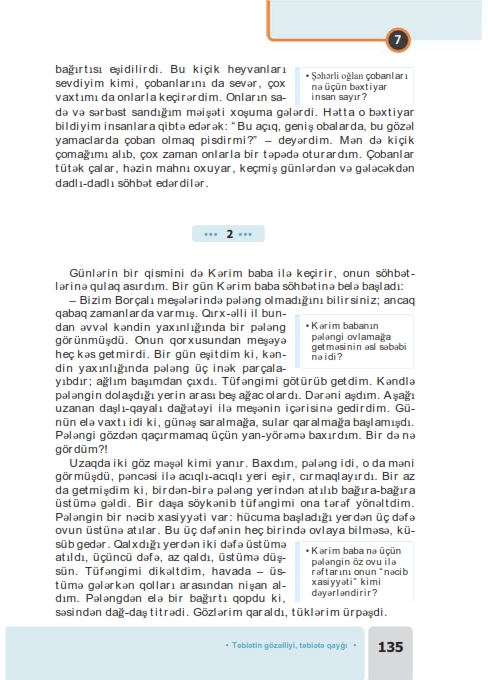 7

bağırtısı eşidilirdi. Bu kiçik heyvanları sevdiyim kimi, çobanlarını da sevər, çox vaxtımı da onlarla keçirərdim. Onların sadə və sərbəst sandığım məişəti xoşuma gələrdi. Hətta o bəxtiyar bildiyim insanlara qibtə edərək: "Bu açıq, geniş obalarda, bu gözəl yamaclarda çoban olmaq pisdirmi?" – deyərdim. Mən də kiçik çomağımı alıb, çox zaman onlarla bir təpədə oturardım. Çobanlar tütək çalar, həzin mahnı oxuyar, keçmiş günlərdən və gələcəkdən dadlı-dadlı söhbət edərdilər.

• Şəhərli oğlan çobanları nə üçün bəxtiyar insan sayır?

••• 2 •••

Günlərin bir qismini də Kərim baba ilə keçirir, onun söhbətlərinə qulaq asırdım. Bir gün Kərim baba söhbətinə belə başladı:

– Bizim Borçalı meşələrində pələng olmadığını bilirsiniz; ancaq qabaq zamanlarda varmış. Qırx-əlli il bundan əvvəl kəndin yaxınlığında bir pələng görünmüşdü. Onun qorxusundan meşəyə heç kəs getmirdi. Bir gün eşitdim ki, kəndin yaxınlığında pələng üç inək parçalayıbdır; ağlım başımdan çıxdı. Tüfəngimi götürüb getdim. Kəndlə pələngin dolaşdığı yerin arası beş ağac olardı. Dərəni aşdım. Aşağı uzanan daşlı-qayalı dağətəyi ilə meşənin içərisinə gedirdim. Günün elə vaxtı idi ki, günəş saralmağa, sular qaralmağa başlamışdı. Pələngi gözdən qaçırmamaq üçün yan-yörəmə baxırdım. Bir də nə gördüm?!

• Kərim babanın pələngi ovlamağa getməsinin əsl səbəbi nə idi?

Uzaqda iki göz məşəl kimi yanır. Baxdım, pələng idi, o da məni görmüşdü, pəncəsi ilə acıqlı-acıqlı yeri eşir, cırmaqlayırdı. Bir az da getmişdim ki, birdən-birə pələng yerindən atılıb bağıra-bağıra üstümə gəldi. Bir daşa söykənib tüfəngimi ona tərəf yönəltdim. Pələngin bir nəcib xasiyyəti var: hücuma başladığı yerdən üç dəfə ovun üstünə atılar. Bu üç dəfənin heç birində ovlaya bilməsə, küsüb gedər. Qalxdığı yerdən iki dəfə üstümə atıldı, üçüncü dəfə, az qaldı, üstümə düşsün. Tüfəngimi dikəltdim, havada – üstümə gələrkən qolları arasından nişan aldım. Pələngdən elə bir bağırtı qopdu ki, səsindən dağ-daş titrədi. Gözlərim qaraldı, tüklərim ürpəşdi.

• Kərim baba nə üçün pələngin öz ovu ilə rəftarını onun "nəcib xasiyyəti" kimi dəyərləndirir?

• Təbiətin gözəlliyi, təbiətə qayğı •

135